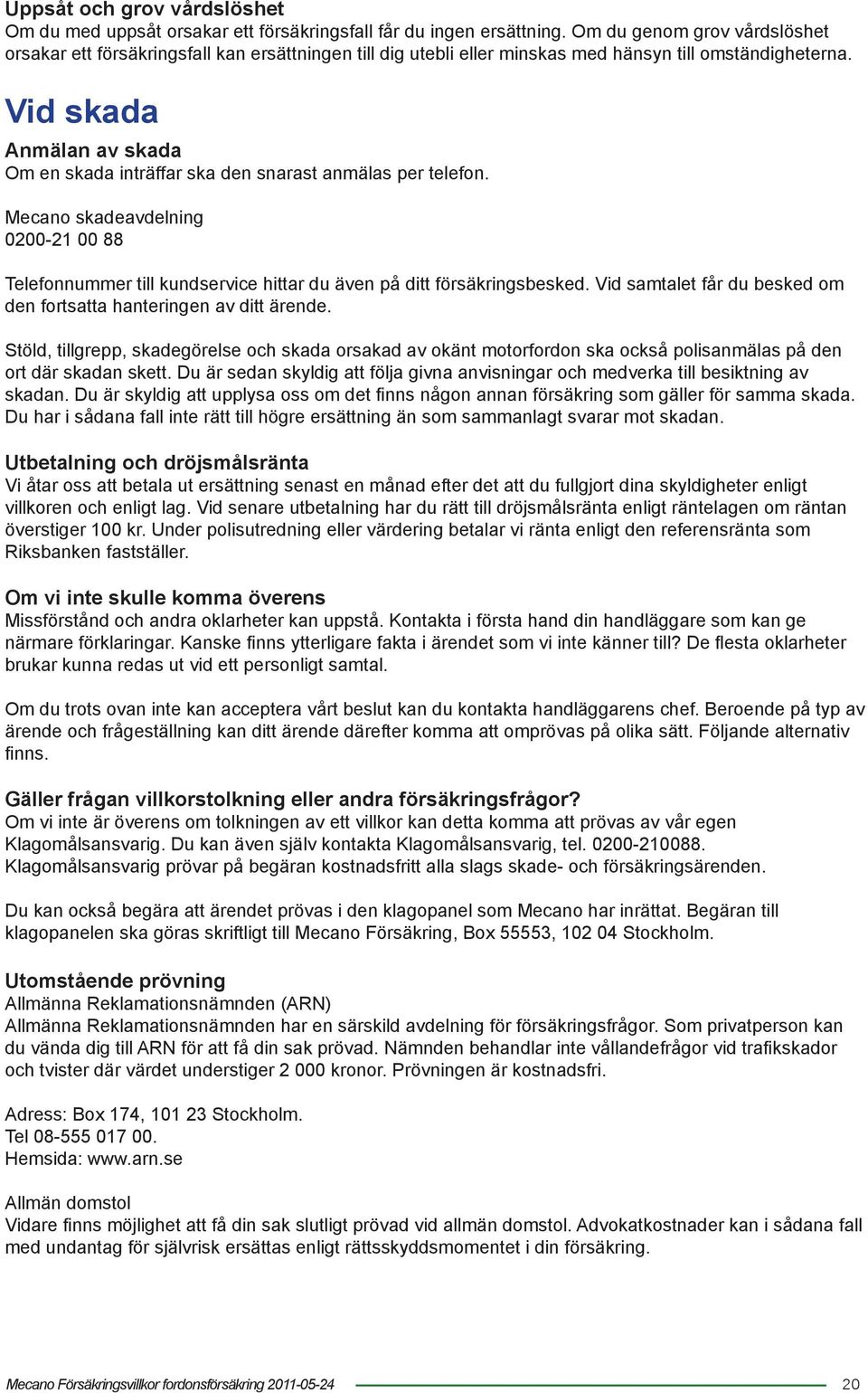 Uppsåt och grov vårdslöshet
Om du med uppsåt orsakar ett försäkringsfall får du ingen ersättning. Om du genom grov vårdslöshet orsakar ett försäkringsfall kan ersättningen till dig utebli eller minskas med hänsyn till omständigheterna.

Vid skada

Anmälan av skada
Om en skada inträffar ska den snarast anmälas per telefon.

Mecano skadeavdelning
0200-21 00 88

Telefonnummer till kundservice hittar du även på ditt försäkringsbesked. Vid samtalet får du besked om den fortsatta hanteringen av ditt ärende.

Stöld, tillgrepp, skadegörelse och skada orsakad av okänt motorfordon ska också polisanmälas på den ort där skadan skett. Du är sedan skyldig att följa givna anvisningar och medverka till besiktning av skadan. Du är skyldig att upplysa oss om det finns någon annan försäkring som gäller för samma skada. Du har i sådana fall inte rätt till högre ersättning än som sammanlagt svarar mot skadan.

Utbetalning och dröjsmålsränta
Vi åtar oss att betala ut ersättning senast en månad efter det att du fullgjort dina skyldigheter enligt villkoren och enligt lag. Vid senare utbetalning har du rätt till dröjsmålsränta enligt räntelagen om räntan överstiger 100 kr. Under polisutredning eller värdering betalar vi ränta enligt den referensränta som Riksbanken fastställer.

Om vi inte skulle komma överens
Missförstånd och andra oklarheter kan uppstå. Kontakta i första hand din handläggare som kan ge närmare förklaringar. Kanske finns ytterligare fakta i ärendet som vi inte känner till? De flesta oklarheter brukar kunna redas ut vid ett personligt samtal.

Om du trots ovan inte kan acceptera vårt beslut kan du kontakta handläggarens chef. Beroende på typ av ärende och frågeställning kan ditt ärende därefter komma att omprövas på olika sätt. Följande alternativ finns.

Gäller frågan villkorstolkning eller andra försäkringsfrågor?
Om vi inte är överens om tolkningen av ett villkor kan detta komma att prövas av vår egen Klagomålsansvarig. Du kan även själv kontakta Klagomålsansvarig, tel. 0200-210088. Klagomålsansvarig prövar på begäran kostnadsfritt alla slags skade- och försäkringsärenden.

Du kan också begära att ärendet prövas i den klagopanel som Mecano har inrättat. Begäran till klagopanelen ska göras skriftligt till Mecano Försäkring, Box 55553, 102 04 Stockholm.

Utomstående prövning
Allmänna Reklamationsnämnden (ARN)
Allmänna Reklamationsnämnden har en särskild avdelning för försäkringsfrågor. Som privatperson kan du vända dig till ARN för att få din sak prövad. Nämnden behandlar inte vållandefrågor vid trafikskador och tvister där värdet understiger 2 000 kronor. Prövningen är kostnadsfri.

Adress: Box 174, 101 23 Stockholm.
Tel 08-555 017 00.
Hemsida: www.arn.se

Allmän domstol
Vidare finns möjlighet att få din sak slutligt prövad vid allmän domstol. Advokatkostnader kan i sådana fall med undantag för självrisk ersättas enligt rättsskyddsmomentet i din försäkring.

Mecano Försäkringsvillkor fordonsförsäkring 2011-05-24 20